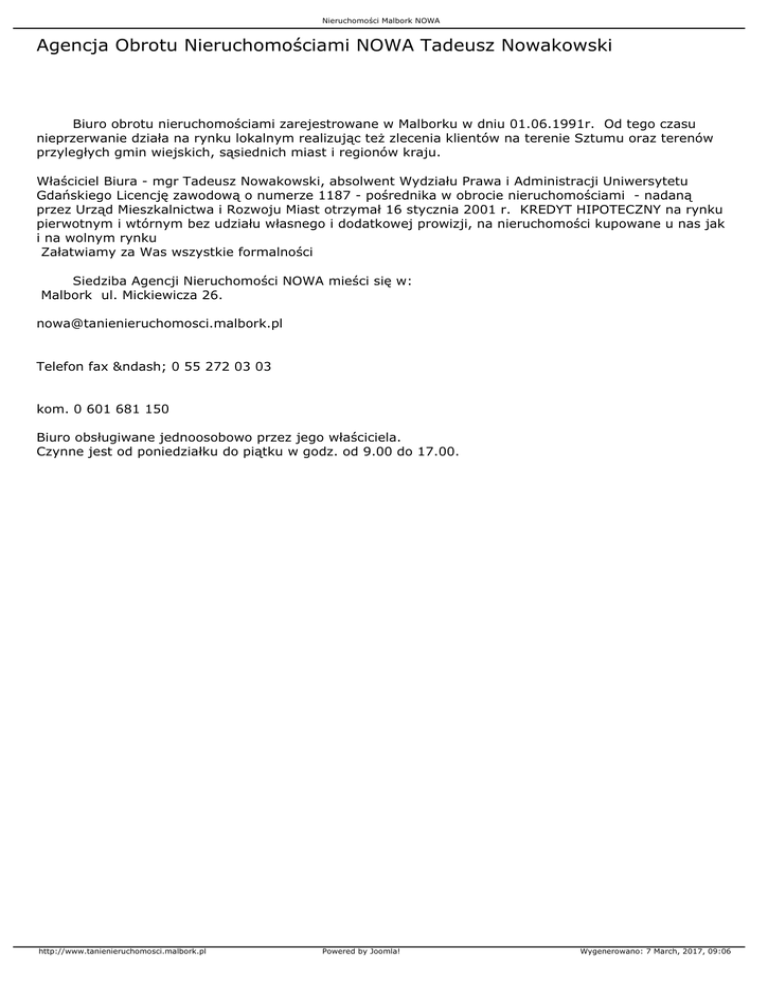 Nieruchomości Malbork NOWA

Agencja Obrotu Nieruchomościami NOWA Tadeusz Nowakowski

Biuro obrotu nieruchomościami zarejestrowane w Malborku w dniu 01.06.1991r. Od tego czasu nieprzerwanie działa na rynku lokalnym realizując też zlecenia klientów na terenie Sztumu oraz terenów przyległych gmin wiejskich, sąsiednich miast i regionów kraju.

Właściciel Biura - mgr Tadeusz Nowakowski, absolwent Wydziału Prawa i Administracji Uniwersytetu Gdańskiego Licencję zawodową o numerze 1187 - pośrednika w obrocie nieruchomościami - nadaną przez Urząd Mieszkalnictwa i Rozwoju Miast otrzymał 16 stycznia 2001 r. KREDYT HIPOTECZNY na rynku pierwotnym i wtórnym bez udziału własnego i dodatkowej prowizji, na nieruchomości kupowane u nas jak i na wolnym rynku
Załatwiamy za Was wszystkie formalności

Siedziba Agencji Nieruchomości NOWA mieści się w:
Malbork ul. Mickiewicza 26.

nowa@tanienieruchomosci.malbork.pl

Telefon fax &ndash; 0 55 272 03 03

kom. 0 601 681 150

Biuro obsługiwane jednoosobowo przez jego właściciela.
Czynne jest od poniedziałku do piątku w godz. od 9.00 do 17.00.

http://www.tanienieruchomosci.malbork.pl Powered by Joomla! Wygenerowano: 7 March, 2017, 09:06